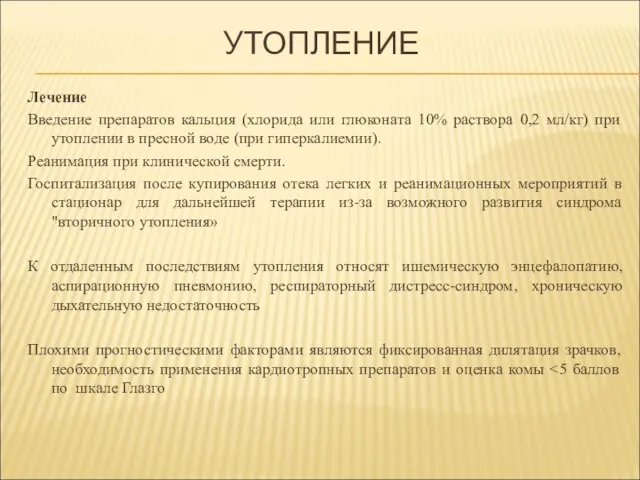 УТОПЛЕНИЕ

Лечение

Введение препаратов кальция (хлорида или глюконата 10% раствора 0,2 мл/кг) при утоплении в пресной воде (при гиперкалиемии).

Реанимация при клинической смерти.

Госпитализация после купирования отека легких и реанимационных мероприятий в стационар для дальнейшей терапии из-за возможного развития синдрома "вторичного утопления»

К отдаленным последствиям утопления относят ишемическую энцефалопатию, аспирационную пневмонию, респираторный дистресс-синдром, хроническую дыхательную недостаточность

Плохими прогностическими факторами являются фиксированная дилятация зрачков, необходимость применения кардиотропных препаратов и оценка комы <5 баллов по шкале Глазго